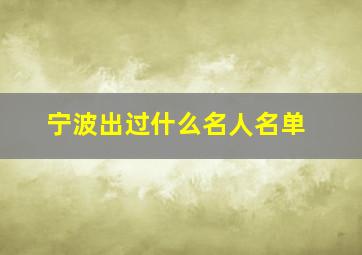 宁波出过什么名人名单